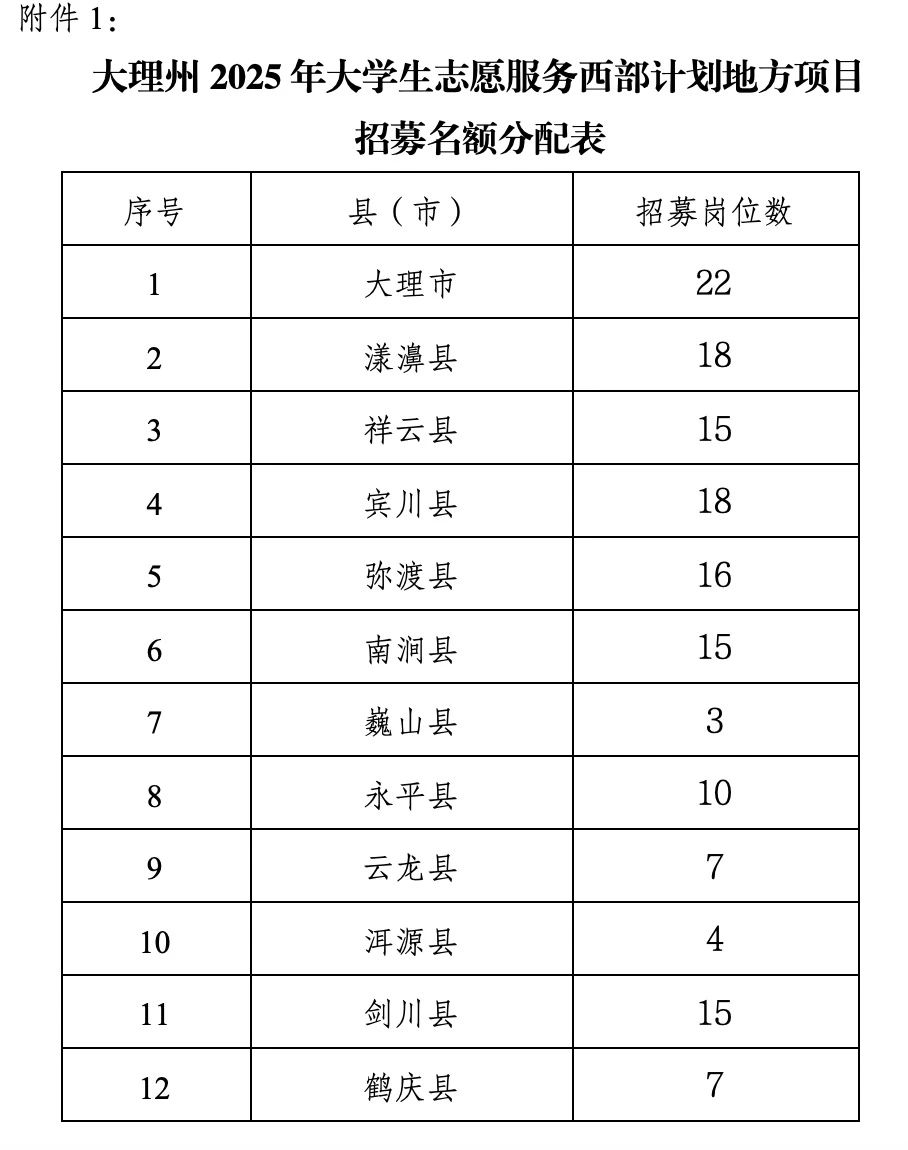 附件 1：

大理州 2025 年大学生志愿服务西部计划地方项目招募名额分配表

| 序号 | 县（市） | 招募岗位数 |
|---|---|---|
| 1 | 大理市 | 22 |
| 2 | 漾濞县 | 18 |
| 3 | 祥云县 | 15 |
| 4 | 宾川县 | 18 |
| 5 | 弥渡县 | 16 |
| 6 | 南涧县 | 15 |
| 7 | 巍山县 | 3 |
| 8 | 永平县 | 10 |
| 9 | 云龙县 | 7 |
| 10 | 洱源县 | 4 |
| 11 | 剑川县 | 15 |
| 12 | 鹤庆县 | 7 |